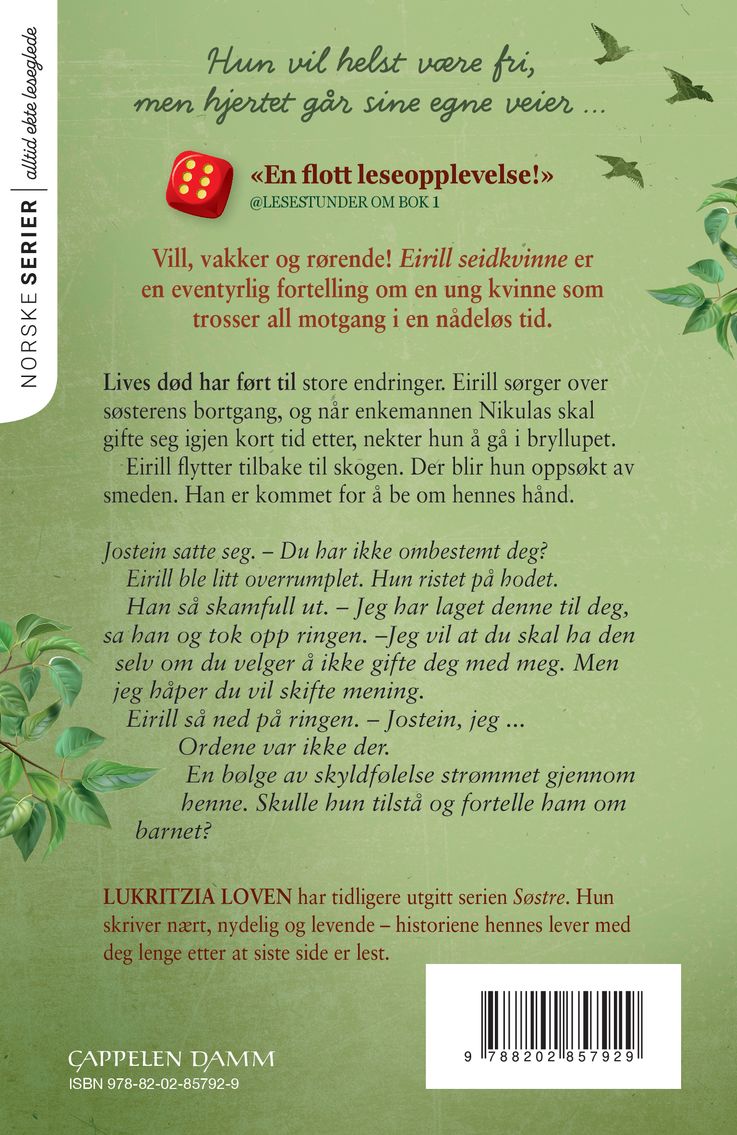 NORSKE SERIER | alltid ekte leseglede

Hun vil helst være fri, men hjertet går sine egne veier ...

«En flott leseopplevelse!»
@LESESTUNDER OM BOK 1

Vill, vakker og rørende! Eirill seidkvinne er en eventyrlig fortelling om en ung kvinne som trosser all motgang i en nådeløs tid.

Lives død har ført til store endringer. Eirill sørger over søsterens bortgang, og når enkemannen Nikulas skal gifte seg igjen kort tid etter, nekter hun å gå i bryllupet.
Eirill flytter tilbake til skogen. Der blir hun oppsøkt av smeden. Han er kommet for å be om hennes hånd.

Jostein satte seg. – Du har ikke ombestemt deg?
Eirill ble litt overrumplet. Hun ristet på hodet.
Han så skamfull ut. – Jeg har laget denne til deg, sa han og tok opp ringen. –Jeg vil at du skal ha den selv om du velger å ikke gifte deg med meg. Men jeg håper du vil skifte mening.
Eirill så ned på ringen. – Jostein, jeg ...
Ordene var ikke der.
En bølge av skyldfølelse strømmet gjennom henne. Skulle hun tilstå og fortelle ham om barnet?

LUKRITZIA LOVEN har tidligere utgitt serien Søstre. Hun skriver nært, nydelig og levende – historiene hennes lever med deg lenge etter at siste side er lest.

CAPPELEN DAMM
ISBN 978-82-02-85792-9

9 788202 857929